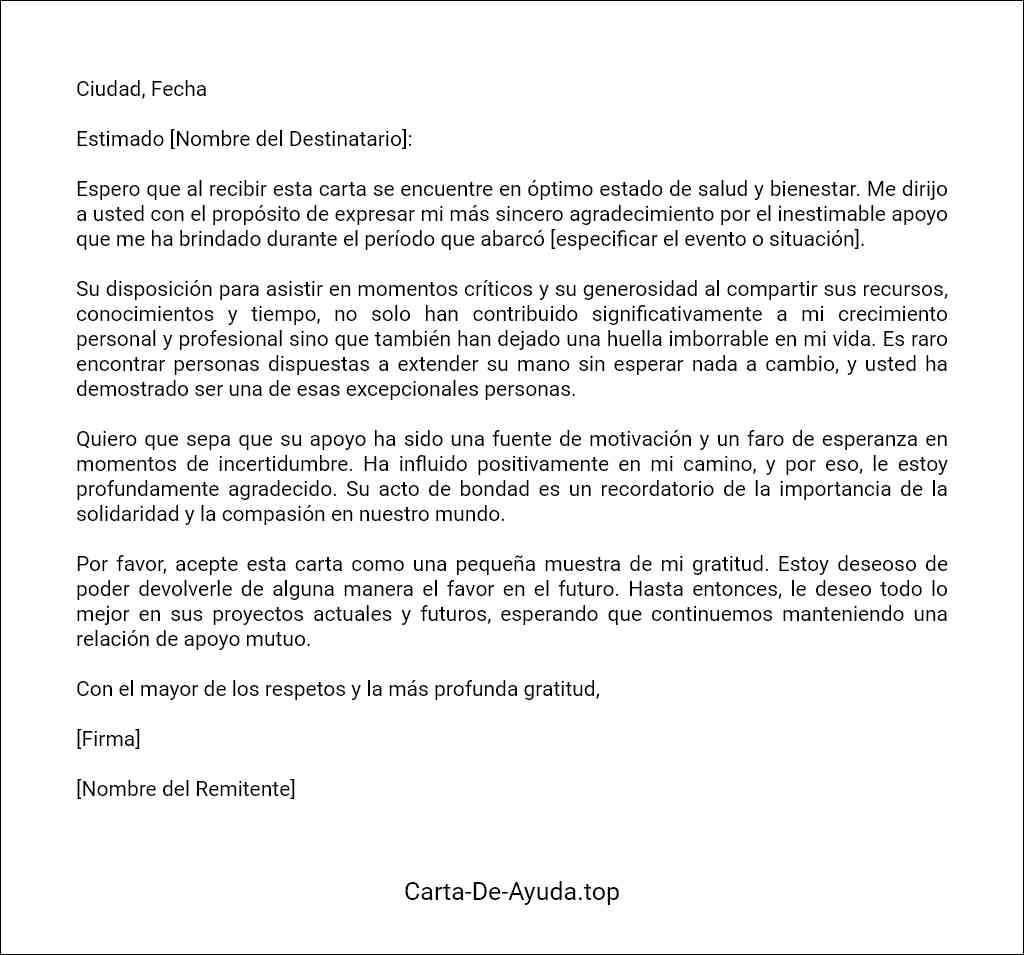 Ciudad, Fecha

Estimado [Nombre del Destinatario]:

Espero que al recibir esta carta se encuentre en óptimo estado de salud y bienestar. Me dirijo a usted con el propósito de expresar mi más sincero agradecimiento por el inestimable apoyo que me ha brindado durante el período que abarcó [especificar el evento o situación].

Su disposición para asistir en momentos críticos y su generosidad al compartir sus recursos, conocimientos y tiempo, no solo han contribuido significativamente a mi crecimiento personal y profesional sino que también han dejado una huella imborrable en mi vida. Es raro encontrar personas dispuestas a extender su mano sin esperar nada a cambio, y usted ha demostrado ser una de esas excepcionales personas.

Quiero que sepa que su apoyo ha sido una fuente de motivación y un faro de esperanza en momentos de incertidumbre. Ha influido positivamente en mi camino, y por eso, le estoy profundamente agradecido. Su acto de bondad es un recordatorio de la importancia de la solidaridad y la compasión en nuestro mundo.

Por favor, acepte esta carta como una pequeña muestra de mi gratitud. Estoy deseoso de poder devolverle de alguna manera el favor en el futuro. Hasta entonces, le deseo todo lo mejor en sus proyectos actuales y futuros, esperando que continuemos manteniendo una relación de apoyo mutuo.

Con el mayor de los respetos y la más profunda gratitud,

[Firma]

[Nombre del Remitente]

Carta-De-Ayuda.top